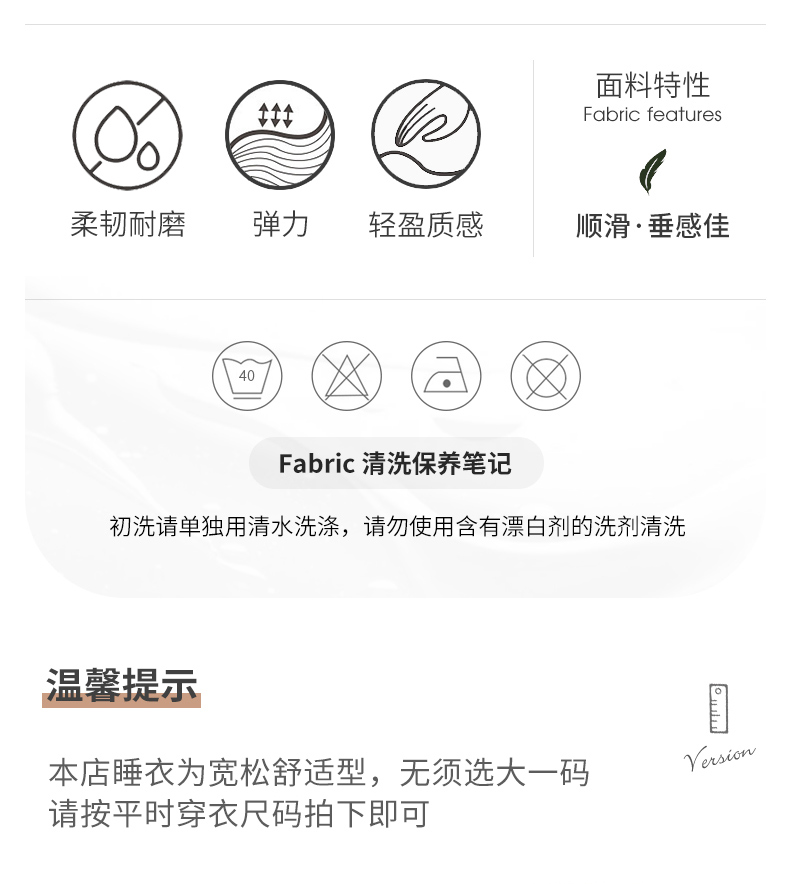 柔韧耐磨 弹力 轻盈质感

面料特性
Fabric features

顺滑·垂感佳

40

Fabric 清洗保养笔记

初洗请单独用清水洗涤，请勿使用含有漂白剂的洗剂清洗

温馨提示

Version

本店睡衣为宽松舒适型，无须选大一码
请按平时穿衣尺码拍下即可